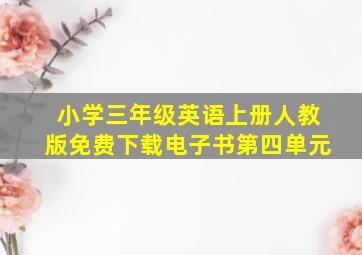 小学三年级英语上册人教版免费下载电子书第四单元